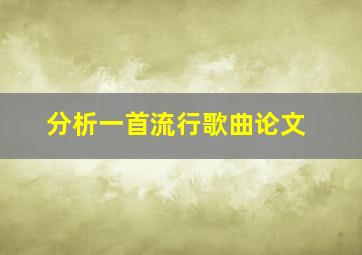 分析一首流行歌曲论文